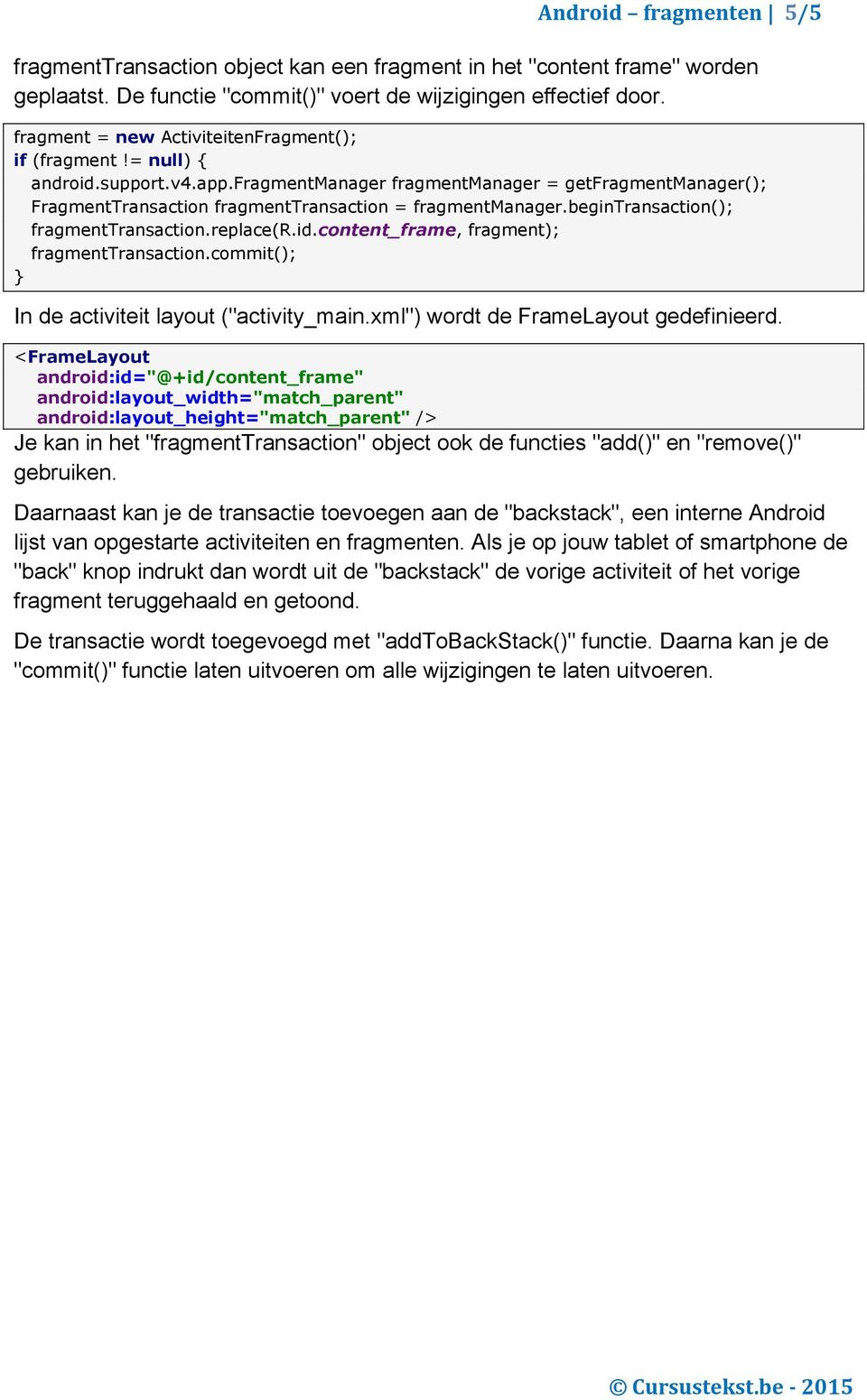 Android – fragmenten | 5/5

fragmentTransaction object kan een fragment in het "content frame" worden geplaatst. De functie "commit()" voert de wijzigingen effectief door.

fragment = new ActiviteitenFragment();
if (fragment != null) {
  android.support.v4.app.FragmentManager fragmentManager = getFragmentManager();
  FragmentTransaction fragmentTransaction = fragmentManager.beginTransaction();
  fragmentTransaction.replace(R.id.content_frame, fragment);
  fragmentTransaction.commit();
}

In de activiteit layout ("activity_main.xml") wordt de FrameLayout gedefinieerd.

<FrameLayout
  android:id="@+id/content_frame"
  android:layout_width="match_parent"
  android:layout_height="match_parent" />

Je kan in het "fragmentTransaction" object ook de functies "add()" en "remove()" gebruiken.

Daarnaast kan je de transactie toevoegen aan de "backstack", een interne Android lijst van opgestarte activiteiten en fragmenten. Als je op jouw tablet of smartphone de "back" knop indrukt dan wordt uit de "backstack" de vorige activiteit of het vorige fragment teruggehaald en getoond.

De transactie wordt toegevoegd met "addToBackStack()" functie. Daarna kan je de "commit()" functie laten uitvoeren om alle wijzigingen te laten uitvoeren.

© Cursustekst.be - 2015